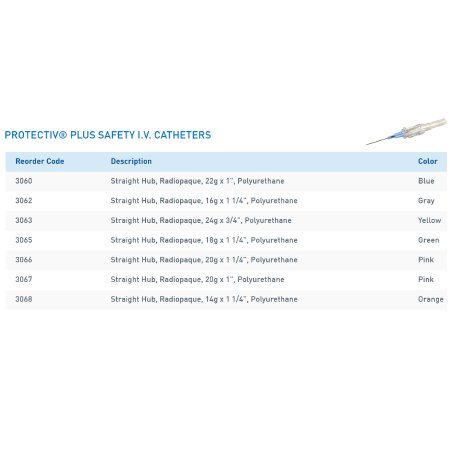 PROTECTIV® PLUS SAFETY I.V. CATHETERS

| Reorder Code | Description | Color |
|---|---|---|
| 3060 | Straight Hub, Radiopaque, 22g x 1", Polyurethane | Blue |
| 3062 | Straight Hub, Radiopaque, 16g x 1 1/4", Polyurethane | Gray |
| 3063 | Straight Hub, Radiopaque, 24g x 3/4", Polyurethane | Yellow |
| 3065 | Straight Hub, Radiopaque, 18g x 1 1/4", Polyurethane | Green |
| 3066 | Straight Hub, Radiopaque, 20g x 1 1/4", Polyurethane | Pink |
| 3067 | Straight Hub, Radiopaque, 20g x 1", Polyurethane | Pink |
| 3068 | Straight Hub, Radiopaque, 14g x 1 1/4", Polyurethane | Orange |